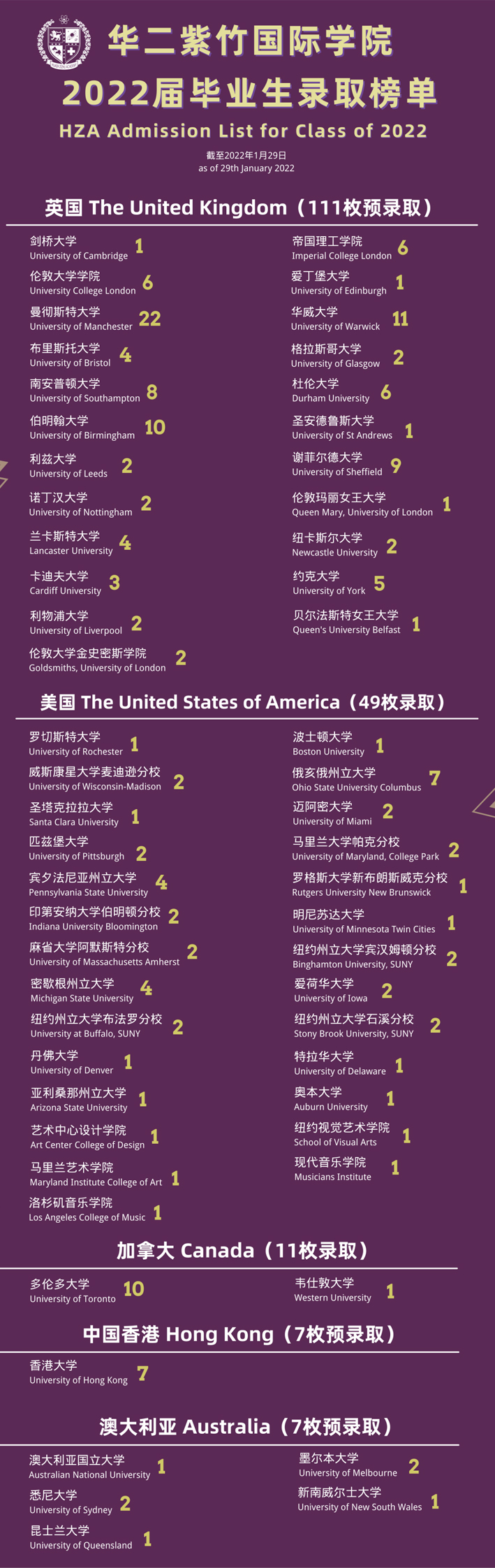 华二紫竹国际学院
2022届毕业生录取榜单
HZA Admission List for Class of 2022
截至2022年1月29日
as of 29th January 2022

英国 The United Kingdom（111枚预录取）

剑桥大学 University of Cambridge 1
伦敦大学学院 University College London 6
曼彻斯特大学 University of Manchester 22
布里斯托大学 University of Bristol 4
南安普顿大学 University of Southampton 8
伯明翰大学 University of Birmingham 10
利兹大学 University of Leeds 2
诺丁汉大学 University of Nottingham 2
兰卡斯特大学 Lancaster University 4
卡迪夫大学 Cardiff University 3
利物浦大学 University of Liverpool 2
伦敦大学金史密斯学院 Goldsmiths, University of London 2

帝国理工学院 Imperial College London 6
爱丁堡大学 University of Edinburgh 1
华威大学 University of Warwick 11
格拉斯哥大学 University of Glasgow 2
杜伦大学 Durham University 6
圣安德鲁斯大学 University of St Andrews 1
谢菲尔德大学 University of Sheffield 9
伦敦玛丽女王大学 Queen Mary, University of London 1
纽卡斯尔大学 Newcastle University 2
约克大学 University of York 5
贝尔法斯特女王大学 Queen's University Belfast 1

美国 The United States of America（49枚录取）

罗切斯特大学 University of Rochester 1
威斯康星大学麦迪逊分校 University of Wisconsin-Madison 2
圣塔克拉拉大学 Santa Clara University 1
匹兹堡大学 University of Pittsburgh 2
宾夕法尼亚州立大学 Pennsylvania State University 4
印第安纳大学伯明顿分校 Indiana University Bloomington 2
麻省大学阿默斯特分校 University of Massachusetts Amherst 2
密歇根州立大学 Michigan State University 4
纽约州立大学布法罗分校 University at Buffalo, SUNY 2
丹佛大学 University of Denver 1
亚利桑那州立大学 Arizona State University 1
艺术中心设计学院 Art Center College of Design 1
马里兰艺术学院 Maryland Institute College of Art 1
洛杉矶音乐学院 Los Angeles College of Music 1

波士顿大学 Boston University 1
俄亥俄州立大学 Ohio State University Columbus 7
迈阿密大学 University of Miami 2
马里兰大学帕克分校 University of Maryland, College Park 2
罗格斯大学新布朗斯威克分校 Rutgers University New Brunswick 1
明尼苏达大学 University of Minnesota Twin Cities 1
纽约州立大学宾汉姆顿分校 Binghamton University, SUNY 2
爱荷华大学 University of Iowa 2
纽约州立大学石溪分校 Stony Brook University, SUNY 2
特拉华大学 University of Delaware 1
奥本大学 Auburn University 1
纽约视觉艺术学院 School of Visual Arts 1
现代音乐学院 Musicians Institute 1

加拿大 Canada（11枚录取）

多伦多大学 University of Toronto 10
韦仕敦大学 Western University 1

中国香港 Hong Kong（7枚预录取）

香港大学 University of Hong Kong 7

澳大利亚 Australia（7枚预录取）

澳大利亚国立大学 Australian National University 1
悉尼大学 University of Sydney 2
昆士兰大学 University of Queensland 1

墨尔本大学 University of Melbourne 2
新南威尔士大学 University of New South Wales 1